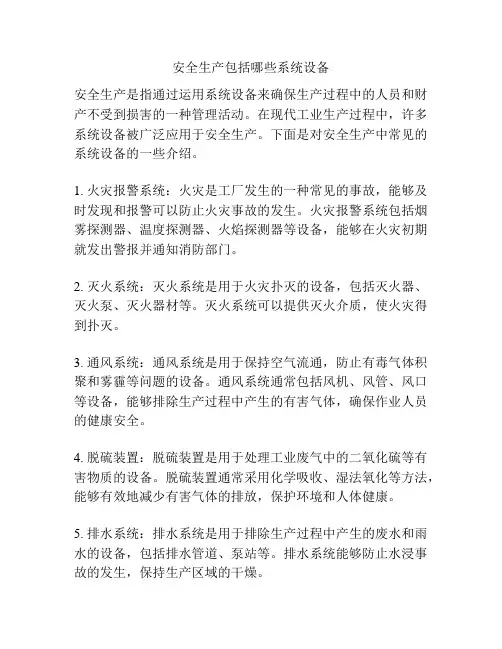 安全生产包括哪些系统设备

安全生产是指通过运用系统设备来确保生产过程中的人员和财产不受到损害的一种管理活动。在现代工业生产过程中，许多系统设备被广泛应用于安全生产。下面是对安全生产中常见的系统设备的一些介绍。

1. 火灾报警系统：火灾是工厂发生的一种常见的事故，能够及时发现和报警可以防止火灾事故的发生。火灾报警系统包括烟雾探测器、温度探测器、火焰探测器等设备，能够在火灾初期就发出警报并通知消防部门。

2. 灭火系统：灭火系统是用于火灾扑灭的设备，包括灭火器、灭火泵、灭火器材等。灭火系统可以提供灭火介质，使火灾得到扑灭。

3. 通风系统：通风系统是用于保持空气流通，防止有毒气体积聚和雾霾等问题的设备。通风系统通常包括风机、风管、风口等设备，能够排除生产过程中产生的有害气体，确保作业人员的健康安全。

4. 脱硫装置：脱硫装置是用于处理工业废气中的二氧化硫等有害物质的设备。脱硫装置通常采用化学吸收、湿法氧化等方法，能够有效地减少有害气体的排放，保护环境和人体健康。

5. 排水系统：排水系统是用于排除生产过程中产生的废水和雨水的设备，包括排水管道、泵站等。排水系统能够防止水浸事故的发生，保持生产区域的干燥。